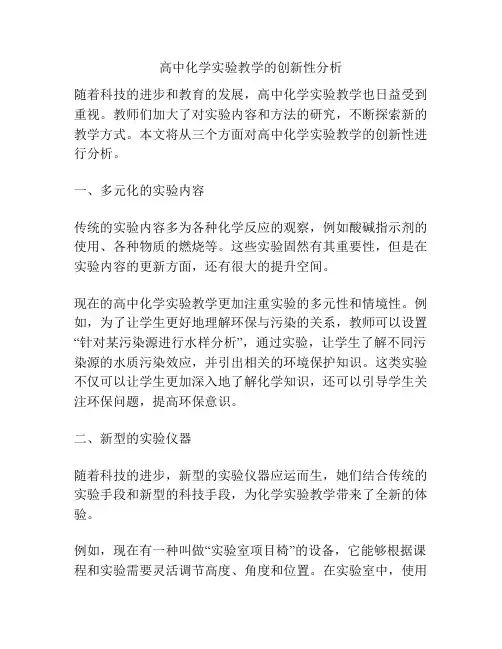 高中化学实验教学的创新性分析

随着科技的进步和教育的发展，高中化学实验教学也日益受到重视。教师们加大了对实验内容和方法的研究，不断探索新的教学方式。本文将从三个方面对高中化学实验教学的创新性进行分析。

一、多元化的实验内容

传统的实验内容多为各种化学反应的观察，例如酸碱指示剂的使用、各种物质的燃烧等。这些实验固然有其重要性，但是在实验内容的更新方面，还有很大的提升空间。

现在的高中化学实验教学更加注重实验的多元性和情境性。例如，为了让学生更好地理解环保与污染的关系，教师可以设置“针对某污染源进行水样分析”，通过实验，让学生了解不同污染源的水质污染效应，并引出相关的环境保护知识。这类实验不仅可以让学生更加深入地了解化学知识，还可以引导学生关注环保问题，提高环保意识。

二、新型的实验仪器

随着科技的进步，新型的实验仪器应运而生，她们结合传统的实验手段和新型的科技手段，为化学实验教学带来了全新的体验。

例如，现在有一种叫做“实验室项目椅”的设备，它能够根据课程和实验需要灵活调节高度、角度和位置。在实验室中，使用